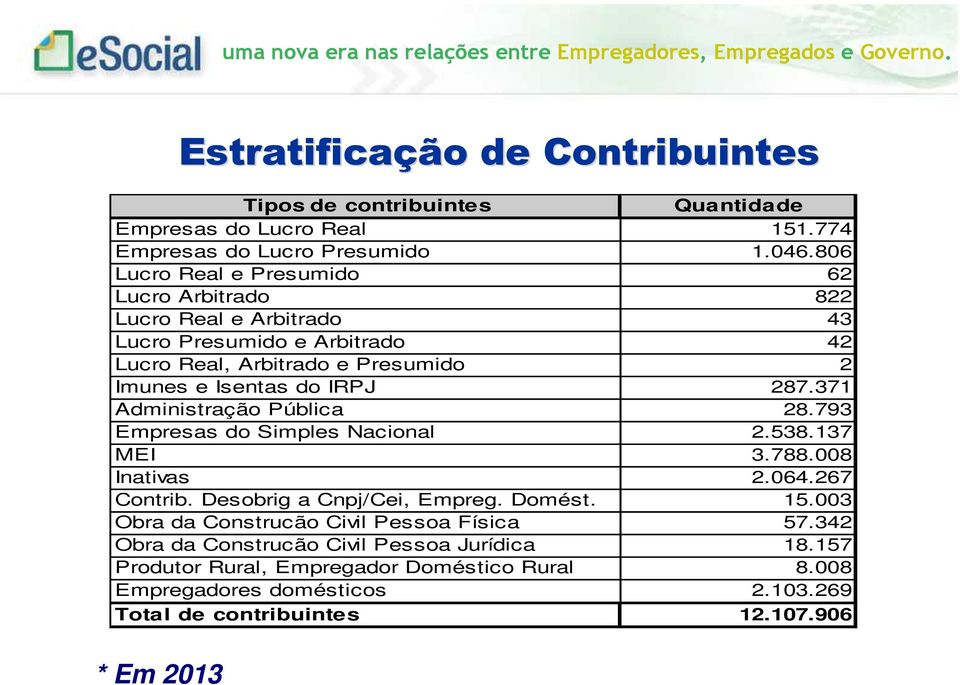 eSocial uma nova era nas relações entre Empregadores, Empregados e Governo.

Estratificação de Contribuintes

| Tipos de contribuintes | Quantidade |
|---|---|
| Empresas do Lucro Real | 151.774 |
| Empresas do Lucro Presumido | 1.046.806 |
| Lucro Real e Presumido | 62 |
| Lucro Arbitrado | 822 |
| Lucro Real e Arbitrado | 43 |
| Lucro Presumido e Arbitrado | 42 |
| Lucro Real, Arbitrado e Presumido | 2 |
| Imunes e Isentas do IRPJ | 287.371 |
| Administração Pública | 28.793 |
| Empresas do Simples Nacional | 2.538.137 |
| MEI | 3.788.008 |
| Inativas | 2.064.267 |
| Contrib. Desobrig a Cnpj/Cei, Empreg. Domést. | 15.003 |
| Obra da Construcão Civil Pessoa Física | 57.342 |
| Obra da Construcão Civil Pessoa Jurídica | 18.157 |
| Produtor Rural, Empregador Doméstico Rural | 8.008 |
| Empregadores domésticos | 2.103.269 |
| Total de contribuintes | 12.107.906 |

* Em 2013